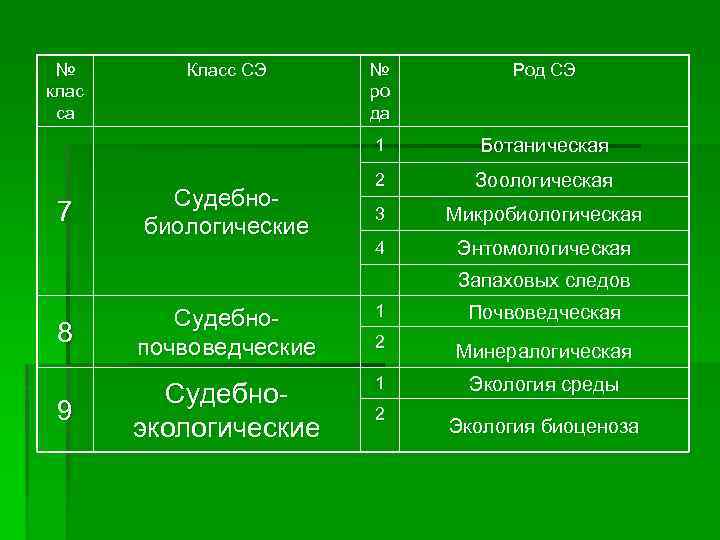 | № класса | Класс СЭ | № рода | Род СЭ |
|---|---|---|---|
| 7 | Судебно-биологические | 1 | Ботаническая |
| | | 2 | Зоологическая |
| | | 3 | Микробиологическая |
| | | 4 | Энтомологическая |
| | | | Запаховых следов |
| 8 | Судебно-почвоведческие | 1 | Почвоведческая |
| | | 2 | Минералогическая |
| 9 | Судебно-экологические | 1 | Экология среды |
| | | 2 | Экология биоценоза |